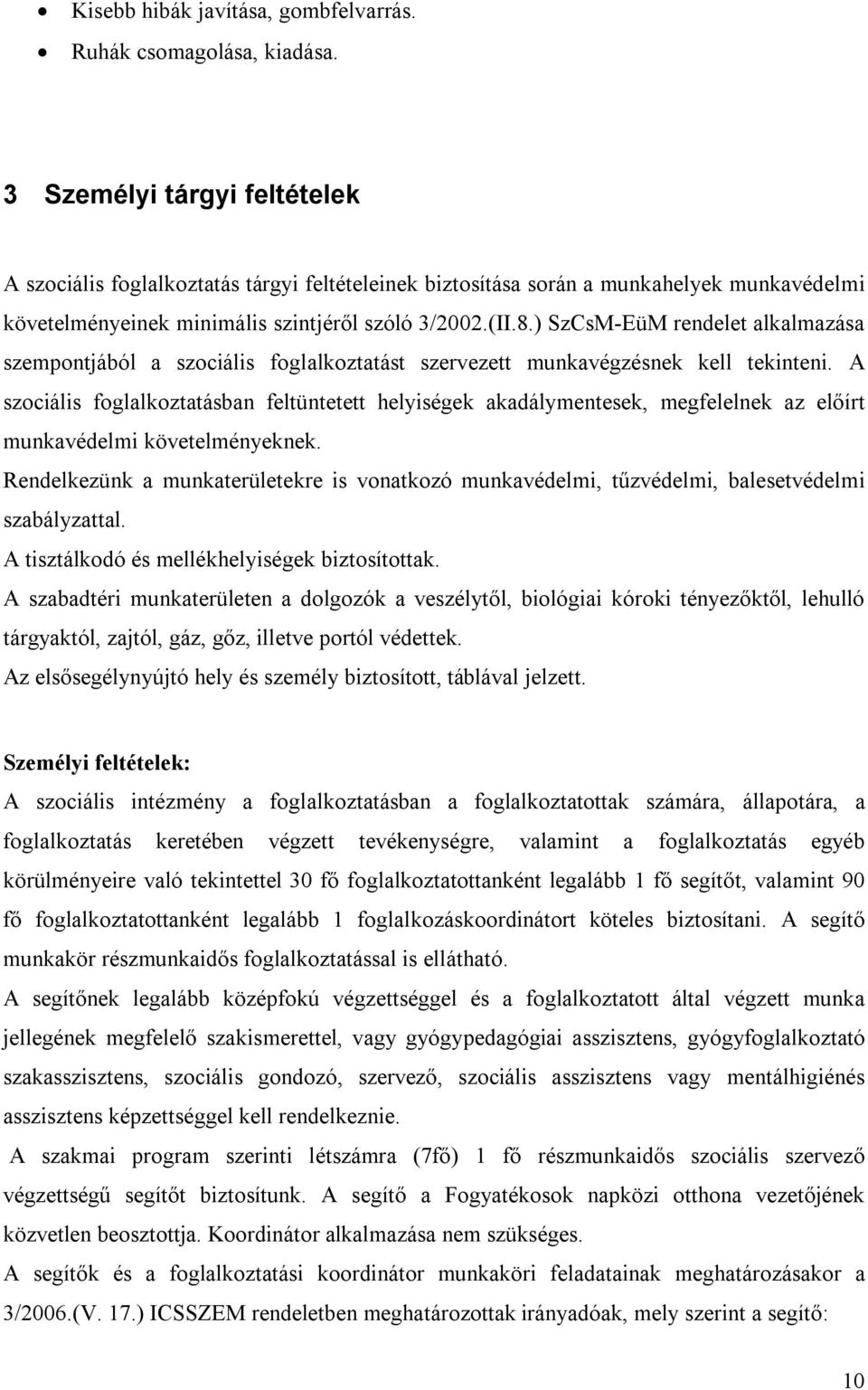 • Kisebb hibák javítása, gombfelvarrás.
• Ruhák csomagolása, kiadása.

3 Személyi tárgyi feltételek

A szociális foglalkoztatás tárgyi feltételeinek biztosítása során a munkahelyek munkavédelmi követelményeinek minimális szintjéről szóló 3/2002.(II.8.) SzCsM-EüM rendelet alkalmazása szempontjából a szociális foglalkoztatást szervezett munkavégzésnek kell tekinteni. A szociális foglalkoztatásban feltüntetett helyiségek akadálymentesek, megfelelnek az előírt munkavédelmi követelményeknek.
Rendelkezünk a munkaterületekre is vonatkozó munkavédelmi, tűzvédelmi, balesetvédelmi szabályzattal.
A tisztálkodó és mellékhelyiségek biztosítottak.
A szabadtéri munkaterületen a dolgozók a veszélytől, biológiai kóroki tényezőktől, lehulló tárgyaktól, zajtól, gáz, gőz, illetve portól védettek.
Az elsősegélynyújtó hely és személy biztosított, táblával jelzett.

Személyi feltételek:
A szociális intézmény a foglalkoztatásban a foglalkoztatottak számára, állapotára, a foglalkoztatás keretében végzett tevékenységre, valamint a foglalkoztatás egyéb körülményeire való tekintettel 30 fő foglalkoztatottanként legalább 1 fő segítőt, valamint 90 fő foglalkoztatottanként legalább 1 foglalkozáskoordinátort köteles biztosítani. A segítő munkakör részmunkaidős foglalkoztatással is ellátható.
A segítőnek legalább középfokú végzettséggel és a foglalkoztatott által végzett munka jellegének megfelelő szakismerettel, vagy gyógypedagógiai asszisztens, gyógyfoglalkoztató szakasszisztens, szociális gondozó, szervező, szociális asszisztens vagy mentálhigiénés asszisztens képzettséggel kell rendelkeznie.
A szakmai program szerinti létszámra (7fő) 1 fő részmunkaidős szociális szervező végzettségű segítőt biztosítunk. A segítő a Fogyatékosok napközi otthona vezetőjének közvetlen beosztottja. Koordinátor alkalmazása nem szükséges.
A segítők és a foglalkoztatási koordinátor munkaköri feladatainak meghatározásakor a 3/2006.(V. 17.) ICSSZEM rendeletben meghatározottak irányadóak, mely szerint a segítő:

10